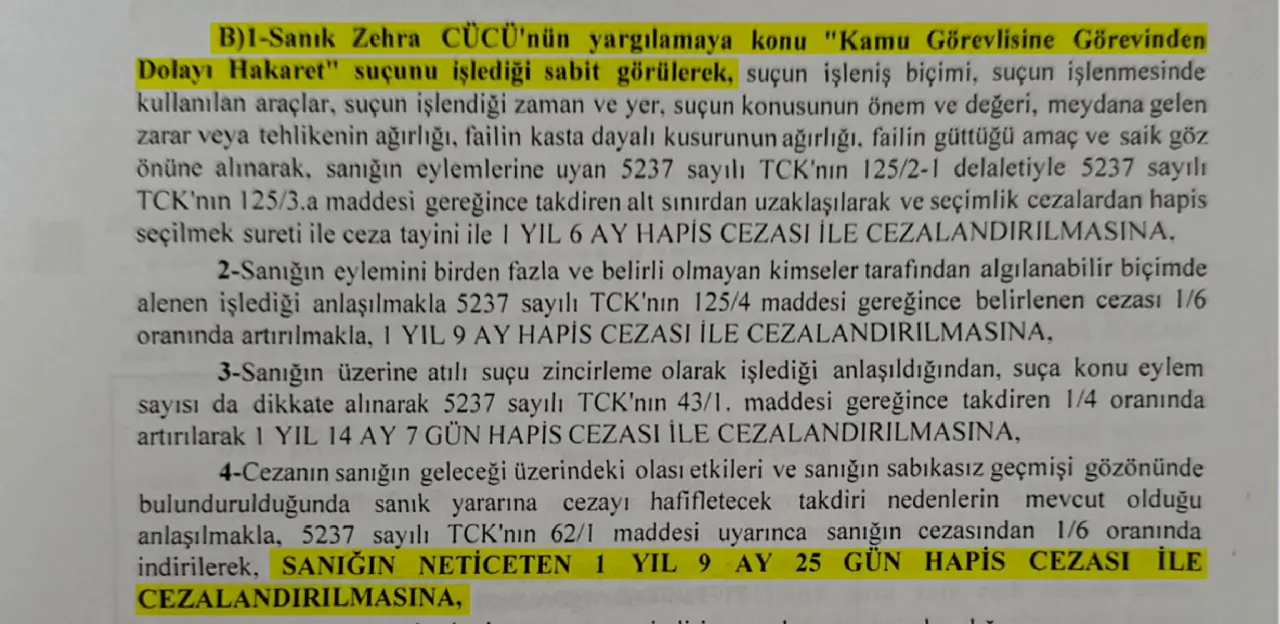 B)1-Sanık Zehra CÜCÜ'nün yargılamaya konu "Kamu Görevlisine Görevinden Dolayı Hakaret" suçunu işlediği sabit görülerek, suçun işleniş biçimi, suçun işlenmesinde kullanılan araçlar, suçun işlendiği zaman ve yer, suçun konusunun önem ve değeri, meydana gelen zarar veya tehlikenin ağırlığı, failin kasta dayalı kusurunun ağırlığı, failin güttüğü amaç ve saik göz önüne alınarak, sanığın eylemlerine uyan 5237 sayılı TCK'nın 125/2-1 delaletiyle 5237 sayılı TCK'nın 125/3.a maddesi gereğince takdiren alt sınırdan uzaklaşılarak ve seçimlik cezalardan hapis seçilmek sureti ile ceza tayini ile 1 YIL 6 AY HAPİS CEZASI İLE CEZALANDIRILMASINA,

2-Sanığın eylemini birden fazla ve belirli olmayan kimseler tarafından algılanabilir biçimde alenen işlediği anlaşılmakla 5237 sayılı TCK'nın 125/4 maddesi gereğince belirlenen cezası 1/6 oranında artırılmakla, 1 YIL 9 AY HAPİS CEZASI İLE CEZALANDIRILMASINA,

3-Sanığın üzerine atılı suçu zincirleme olarak işlediği anlaşıldığından, suça konu eylem sayısı da dikkate alınarak 5237 sayılı TCK'nın 43/1. maddesi gereğince takdiren 1/4 oranında artırılarak 1 YIL 14 AY 7 GÜN HAPİS CEZASI İLE CEZALANDIRILMASINA,

4-Cezanın sanığın geleceği üzerindeki olası etkileri ve sanığın sabıkasız geçmişi gözönünde bulundurulduğunda sanık yararına cezayı hafifletecek takdiri nedenlerin mevcut olduğu anlaşılmakla, 5237 sayılı TCK'nın 62/1 maddesi uyarınca sanığın cezasından 1/6 oranında indirilerek, SANIĞIN NETİCETEN 1 YIL 9 AY 25 GÜN HAPİS CEZASI İLE CEZALANDIRILMASINA,